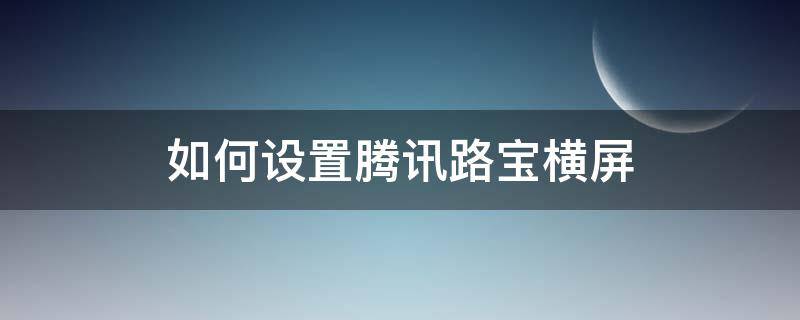 如何设置腾讯路宝横屏